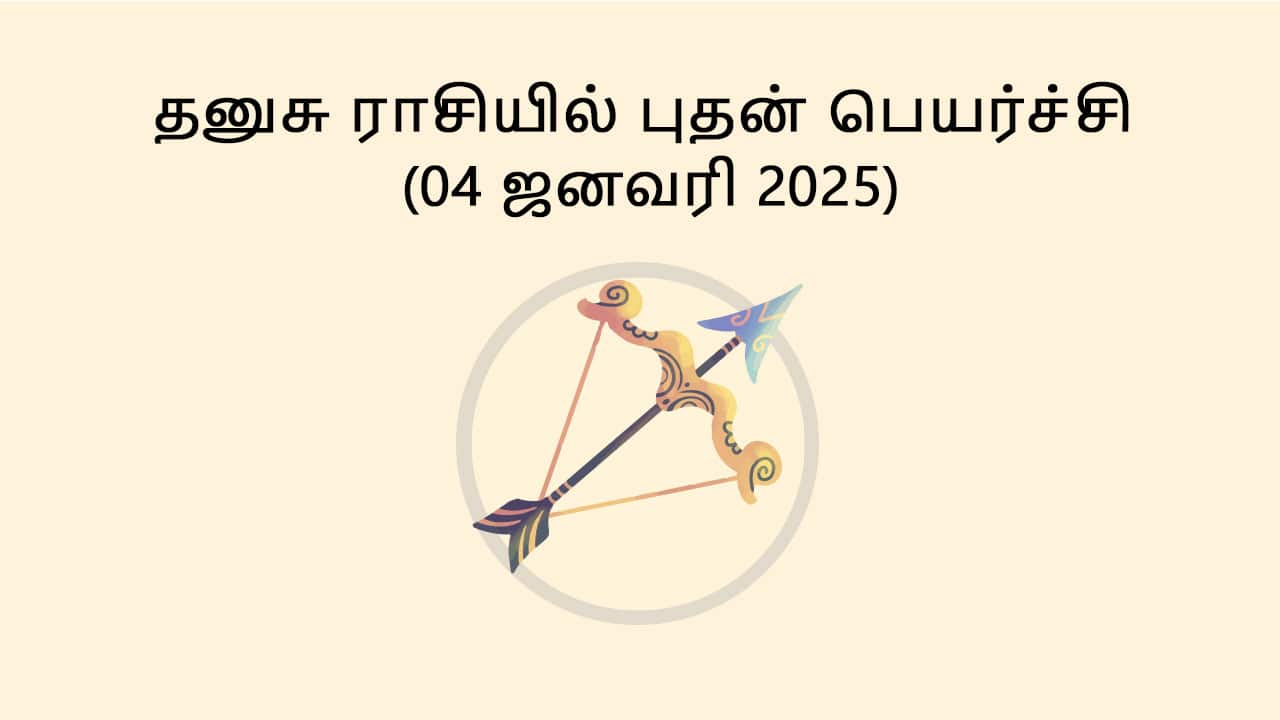 தனுசு ராசியில் புதன் பெயர்ச்சி
(04 ஜனவரி 2025)